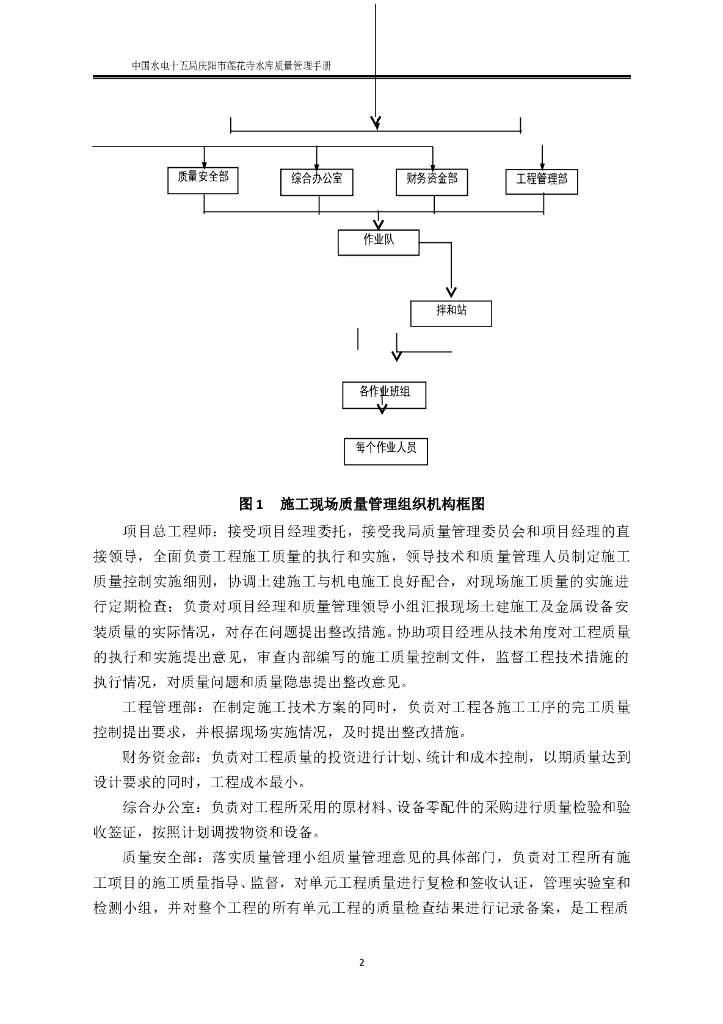 中国水电十五局庆阳市莲花寺水库质量管理手册

质量安全部

综合办公室

财务资金部

工程管理部

作业队

拌和站

各作业班组

每个作业人员

图 1　施工现场质量管理组织机构框图

项目总工程师：接受项目经理委托，接受我局质量管理委员会和项目经理的直接领导，全面负责工程施工质量的执行和实施，领导技术和质量管理人员制定施工质量控制实施细则，协调土建施工与机电施工良好配合，对现场施工质量的实施进行定期检查；负责对项目经理和质量管理领导小组汇报现场土建施工及金属设备安装质量的实际情况，对存在问题提出整改措施。协助项目经理从技术角度对工程质量的执行和实施提出意见，审查内部编写的施工质量控制文件，监督工程技术措施的执行情况，对质量问题和质量隐患提出整改意见。

工程管理部：在制定施工技术方案的同时，负责对工程各施工工序的完工质量控制提出要求，并根据现场实施情况，及时提出整改措施。

财务资金部：负责对工程质量的投资进行计划、统计和成本控制，以期质量达到设计要求的同时，工程成本最小。

综合办公室：负责对工程所采用的原材料、设备零配件的采购进行质量检验和验收签证，按照计划调拨物资和设备。

质量安全部：落实质量管理小组质量管理意见的具体部门，负责对工程所有施工项目的施工质量指导、监督，对单元工程质量进行复检和签收认证，管理实验室和检测小组，并对整个工程的所有单元工程的质量检查结果进行记录备案，是工程质

2